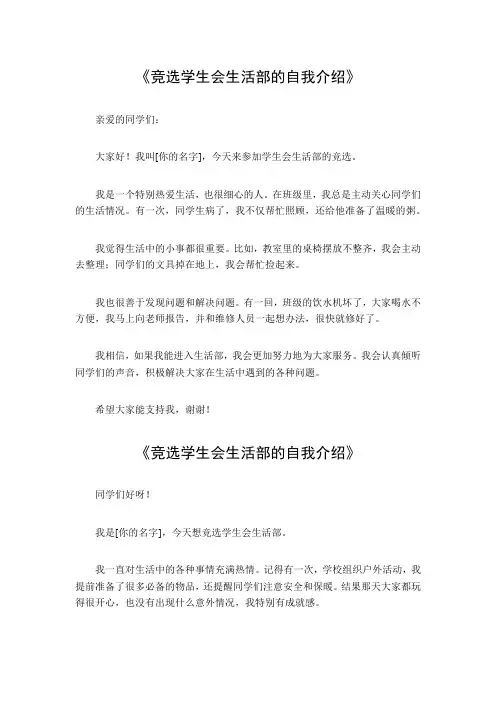 《竞选学生会生活部的自我介绍》

亲爱的同学们：

大家好！我叫[你的名字]，今天来参加学生会生活部的竞选。

我是一个特别热爱生活，也很细心的人。在班级里，我总是主动关心同学们的生活情况。有一次，同学生病了，我不仅帮忙照顾，还给他准备了温暖的粥。

我觉得生活中的小事都很重要。比如，教室里的桌椅摆放不整齐，我会主动去整理；同学们的文具掉在地上，我会帮忙捡起来。

我也很善于发现问题和解决问题。有一回，班级的饮水机坏了，大家喝水不方便，我马上向老师报告，并和维修人员一起想办法，很快就修好了。

我相信，如果我能进入生活部，我会更加努力地为大家服务。我会认真倾听同学们的声音，积极解决大家在生活中遇到的各种问题。

希望大家能支持我，谢谢！

《竞选学生会生活部的自我介绍》

同学们好呀！

我是[你的名字]，今天想竞选学生会生活部。

我一直对生活中的各种事情充满热情。记得有一次，学校组织户外活动，我提前准备了很多必备的物品，还提醒同学们注意安全和保暖。结果那天大家都玩得很开心，也没有出现什么意外情况，我特别有成就感。